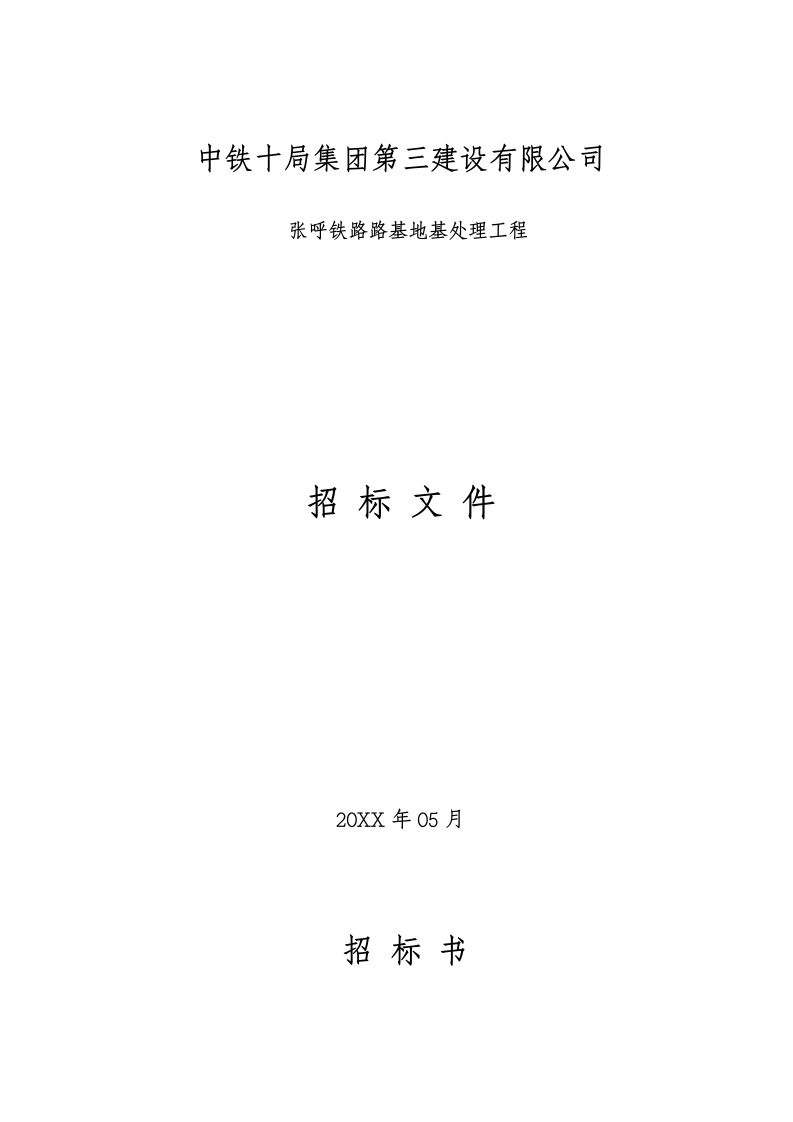 中铁十局集团第三建设有限公司

张呼铁路路基地基处理工程

招 标 文 件

20XX 年 05 月

招 标 书